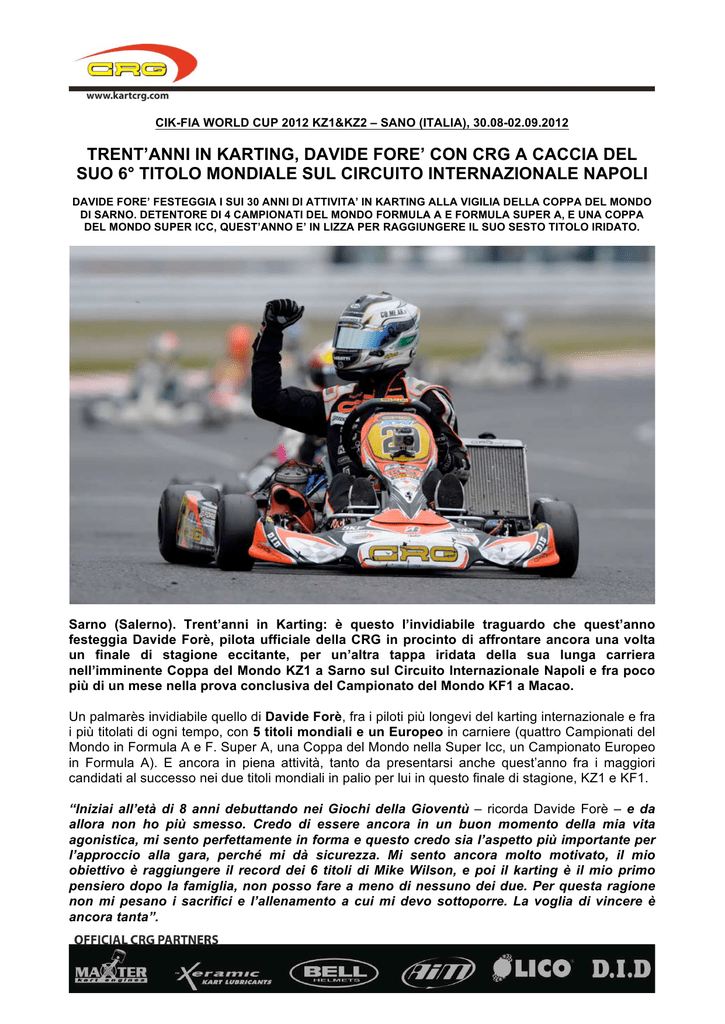 CRG

www.kartcrg.com

CIK-FIA WORLD CUP 2012 KZ1&KZ2 – SANO (ITALIA), 30.08-02.09.2012

TRENT'ANNI IN KARTING, DAVIDE FORE' CON CRG A CACCIA DEL SUO 6° TITOLO MONDIALE SUL CIRCUITO INTERNAZIONALE NAPOLI

DAVIDE FORE' FESTEGGIA I SUI 30 ANNI DI ATTIVITA' IN KARTING ALLA VIGILIA DELLA COPPA DEL MONDO DI SARNO. DETENTORE DI 4 CAMPIONATI DEL MONDO FORMULA A E FORMULA SUPER A, E UNA COPPA DEL MONDO SUPER ICC, QUEST'ANNO E' IN LIZZA PER RAGGIUNGERE IL SUO SESTO TITOLO IRIDATO.

CRG

Sarno (Salerno). Trent'anni in Karting: è questo l'invidiabile traguardo che quest'anno festeggia Davide Forè, pilota ufficiale della CRG in procinto di affrontare ancora una volta un finale di stagione eccitante, per un'altra tappa iridata della sua lunga carriera nell'imminente Coppa del Mondo KZ1 a Sarno sul Circuito Internazionale Napoli e fra poco più di un mese nella prova conclusiva del Campionato del Mondo KF1 a Macao.

Un palmarès invidiabile quello di Davide Forè, fra i piloti più longevi del karting internazionale e fra i più titolati di ogni tempo, con 5 titoli mondiali e un Europeo in carniere (quattro Campionati del Mondo in Formula A e F. Super A, una Coppa del Mondo nella Super Icc, un Campionato Europeo in Formula A). E ancora in piena attività, tanto da presentarsi anche quest'anno fra i maggiori candidati al successo nei due titoli mondiali in palio per lui in questo finale di stagione, KZ1 e KF1.

"Iniziai all'età di 8 anni debuttando nei Giochi della Gioventù – ricorda Davide Forè – e da allora non ho più smesso. Credo di essere ancora in un buon momento della mia vita agonistica, mi sento perfettamente in forma e questo credo sia l'aspetto più importante per l'approccio alla gara, perché mi dà sicurezza. Mi sento ancora molto motivato, il mio obiettivo è raggiungere il record dei 6 titoli di Mike Wilson, e poi il karting è il mio primo pensiero dopo la famiglia, non posso fare a meno di nessuno dei due. Per questa ragione non mi pesano i sacrifici e l'allenamento a cui mi devo sottoporre. La voglia di vincere è ancora tanta".

OFFICIAL CRG PARTNERS

MAXTER Kart Engines   Xeramic KART LUBRICANTS   BELL HELMETS   AiM   LICO   D.I.D